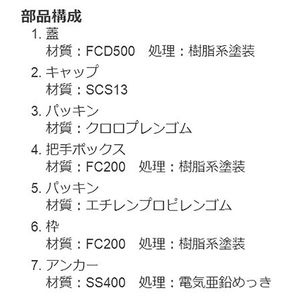 部品構成

1. 蓋
材質：FCD500　処理：樹脂系塗装

2. キャップ
材質：SCS13

3. パッキン
材質：クロロプレンゴム

4. 把手ボックス
材質：FC200　処理：樹脂系塗装

5. パッキン
材質：エチレンプロピレンゴム

6. 枠
材質：FC200　処理：樹脂系塗装

7. アンカー
材質：SS400　処理：電気亜鉛めっき